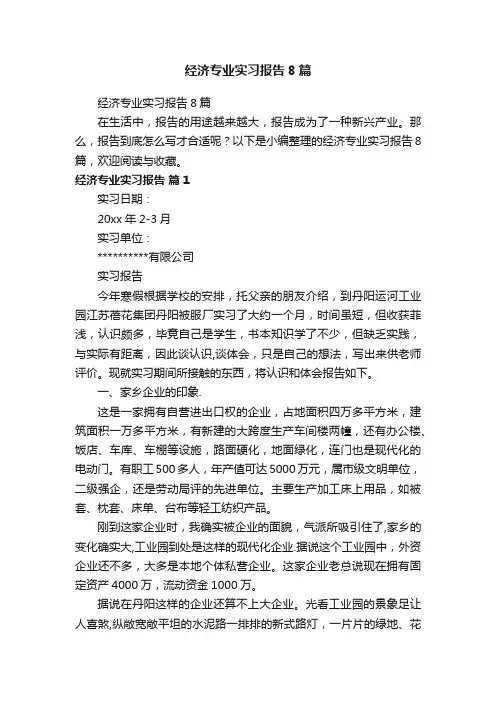 经济专业实习报告8篇

经济专业实习报告8篇

在生活中，报告的用途越来越大，报告成为了一种新兴产业。那么，报告到底怎么写才合适呢？以下是小编整理的经济专业实习报告8篇，欢迎阅读与收藏。

经济专业实习报告 篇1

实习日期：

20xx年2-3月

实习单位：

**********有限公司

实习报告

今年寒假根据学校的安排，托父亲的朋友介绍，到丹阳运河工业园江苏蓓花集团丹阳被服厂实习了大约一个月，时间虽短，但收获菲浅，认识颇多，毕竟自己是学生，书本知识学了不少，但缺乏实践，与实际有距离，因此谈认识,谈体会，只是自己的想法，写出来供老师评价。现就实习期间所接触的东西，将认识和体会报告如下。

一、家乡企业的印象.

这是一家拥有自营进出口权的企业，占地面积四万多平方米，建筑面积一万多平方米，有新建的大跨度生产车间楼两幢，还有办公楼、饭店、车库、车棚等设施，路面硬化，地面绿化，连门也是现代化的电动门。有职工500多人，年产值可达5000万元，属市级文明单位，二级强企，还是劳动局评的先进单位。主要生产加工床上用品，如被套、枕套、床单、台布等轻工纺织产品。

刚到这家企业时，我确实被企业的面貌，气派所吸引住了,家乡的变化确实大,工业园到处是这样的现代化企业.据说这个工业园中，外资企业还不多，大多是本地个体私营企业。这家企业老总说现在拥有固定资产4000万，流动资金1000万。

据说在丹阳这样的企业还算不上大企业。光看工业园的景象足让人喜煞,纵敞宽敞平坦的水泥路一排排的新式路灯，一片片的绿地、花